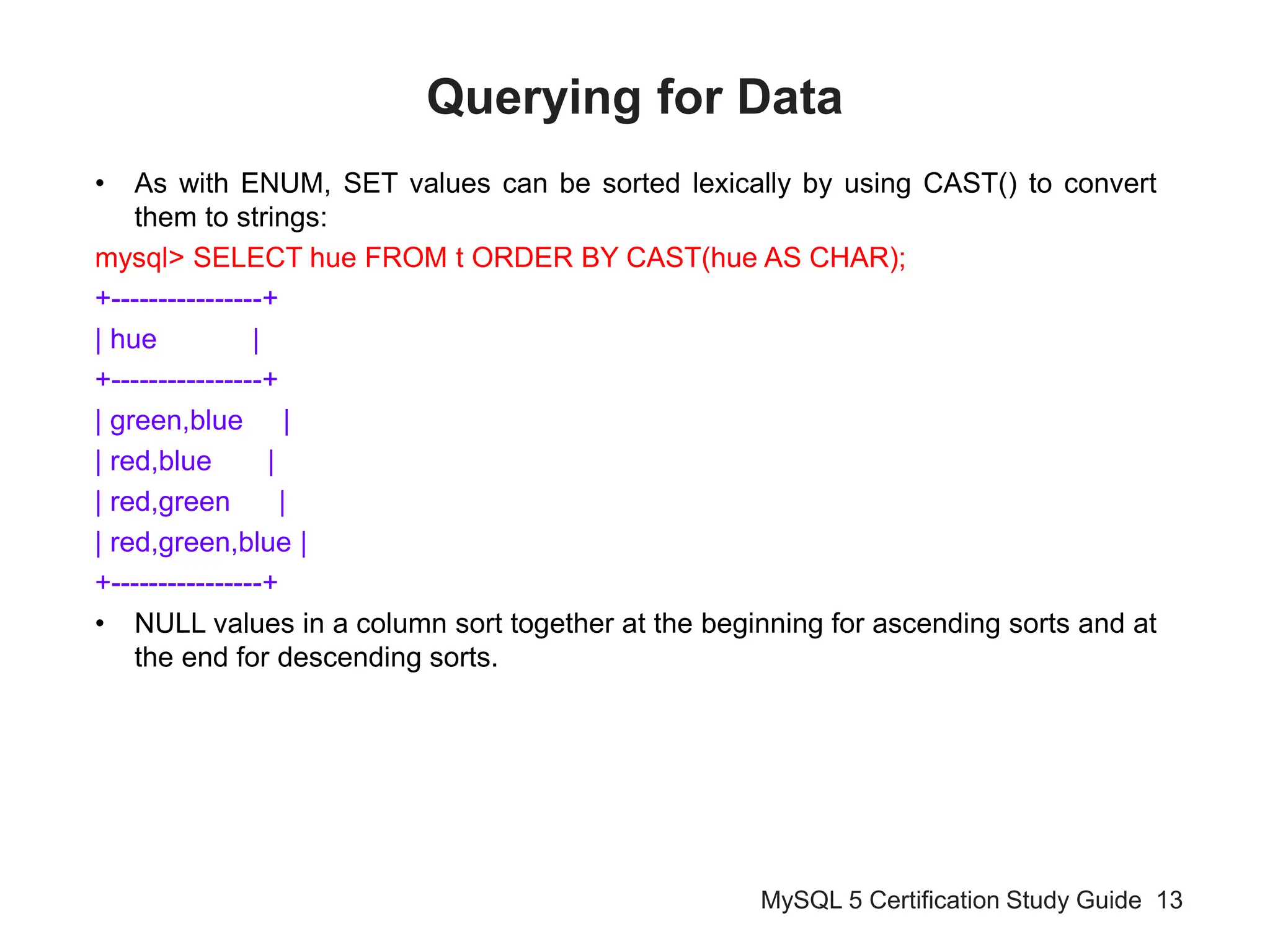 Querying for Data

• As with ENUM, SET values can be sorted lexically by using CAST() to convert them to strings:

mysql> SELECT hue FROM t ORDER BY CAST(hue AS CHAR);

+----------------+
| hue |
+----------------+
| green,blue |
| red,blue |
| red,green |
| red,green,blue |
+----------------+

• NULL values in a column sort together at the beginning for ascending sorts and at the end for descending sorts.

MySQL 5 Certification Study Guide 13